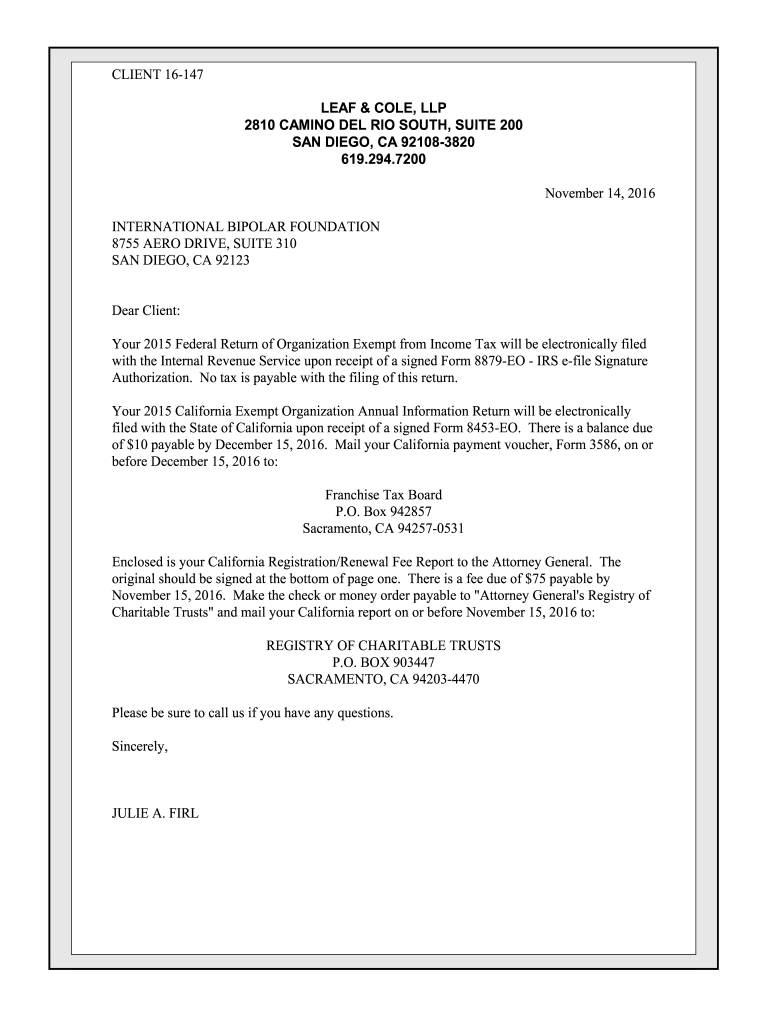 CLIENT 16-147

LEAF & COLE, LLP
2810 CAMINO DEL RIO SOUTH, SUITE 200
SAN DIEGO, CA 92108-3820
619.294.7200

November 14, 2016

INTERNATIONAL BIPOLAR FOUNDATION
8755 AERO DRIVE, SUITE 310
SAN DIEGO, CA 92123

Dear Client:

Your 2015 Federal Return of Organization Exempt from Income Tax will be electronically filed with the Internal Revenue Service upon receipt of a signed Form 8879-EO - IRS e-file Signature Authorization. No tax is payable with the filing of this return.

Your 2015 California Exempt Organization Annual Information Return will be electronically filed with the State of California upon receipt of a signed Form 8453-EO. There is a balance due of $10 payable by December 15, 2016. Mail your California payment voucher, Form 3586, on or before December 15, 2016 to:

Franchise Tax Board
P.O. Box 942857
Sacramento, CA 94257-0531

Enclosed is your California Registration/Renewal Fee Report to the Attorney General. The original should be signed at the bottom of page one. There is a fee due of $75 payable by November 15, 2016. Make the check or money order payable to "Attorney General's Registry of Charitable Trusts" and mail your California report on or before November 15, 2016 to:

REGISTRY OF CHARITABLE TRUSTS
P.O. BOX 903447
SACRAMENTO, CA 94203-4470

Please be sure to call us if you have any questions.

Sincerely,

JULIE A. FIRL